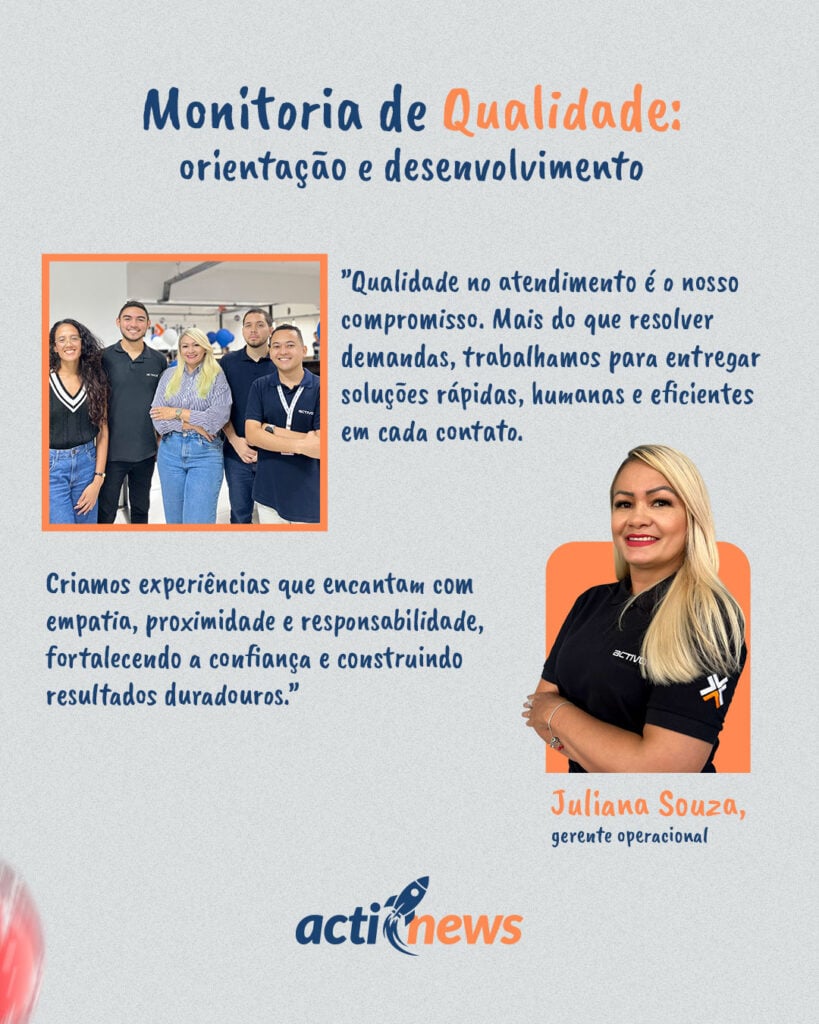 Monitoria de Qualidade:
orientação e desenvolvimento

"Qualidade no atendimento é o nosso compromisso. Mais do que resolver demandas, trabalhamos para entregar soluções rápidas, humanas e eficientes em cada contato.

Criamos experiências que encantam com empatia, proximidade e responsabilidade, fortalecendo a confiança e construindo resultados duradouros."

Juliana Souza,
gerente operacional

actinews